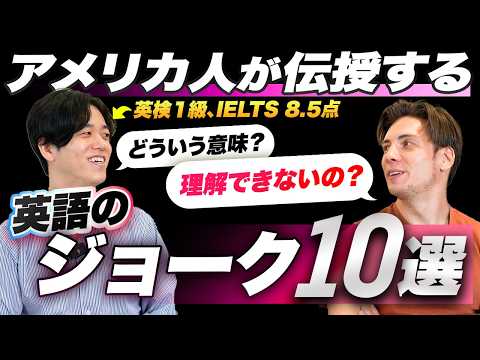 アメリカ人が伝授する

英検1級、IELTS 8.5点

どういう意味？

理解できないの？

英語の
ジョーク10選